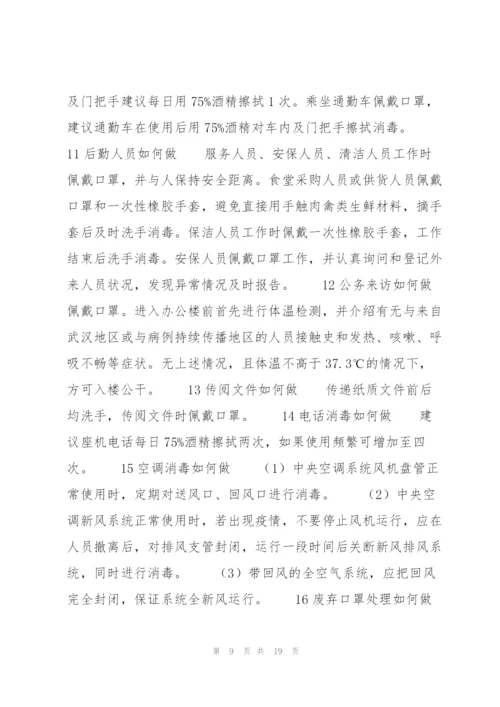 及门把手建议每日用75%酒精擦拭1次。乘坐通勤车佩戴口罩，建议通勤车在使用后用75%酒精对车内及门把手擦拭消毒。 11后勤人员如何做 服务人员、安保人员、清洁人员工作时佩戴口罩，并与人保持安全距离。食堂采购人员或供货人员佩戴口罩和一次性橡胶手套，避免直接用手触肉禽类生鲜材料，摘手套后及时洗手消毒。保洁人员工作时佩戴一次性橡胶手套，工作结束后洗手消毒。安保人员佩戴口罩工作，并认真询问和登记外来人员状况，发现异常情况及时报告。 12公务来访如何做 佩戴口罩。进入办公楼前首先进行体温检测，并介绍有无与来自武汉地区或与病例持续传播地区的人员接触史和发热、咳嗽、呼吸不畅等症状。无上述情况，且体温不高于37.3℃的情况下，方可入楼公干。 13传阅文件如何做 传递纸质文件前后均洗手，传阅文件时佩戴口罩。 14电话消毒如何做 建议座机电话每日75%酒精擦拭两次，如果使用频繁可增加至四次。 15空调消毒如何做 （1）中央空调系统风机盘管正常使用时，定期对送风口、回风口进行消毒。 （2）中央空调新风系统正常使用时，若出现疫情，不要停止风机运行，应在人员撤离后，对排风支管封闭，运行一段时间后关断新风排风系统，同时进行消毒。 （3）带回风的全空气系统，应把回风完全封闭，保证系统全新风运行。 16废弃口罩处理如何做

第 9 页 共 19 页